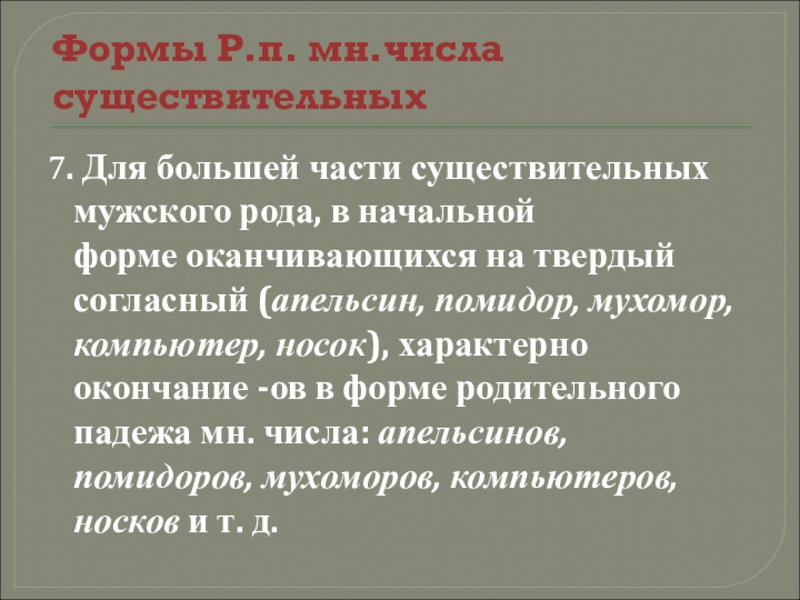 Формы Р.п. мн.числа существительных

7. Для большей части существительных мужского рода, в начальной форме оканчивающихся на твердый согласный (апельсин, помидор, мухомор, компьютер, носок), характерно окончание -ов в форме родительного падежа мн. числа: апельсинов, помидоров, мухоморов, компьютеров, носков и т. д.